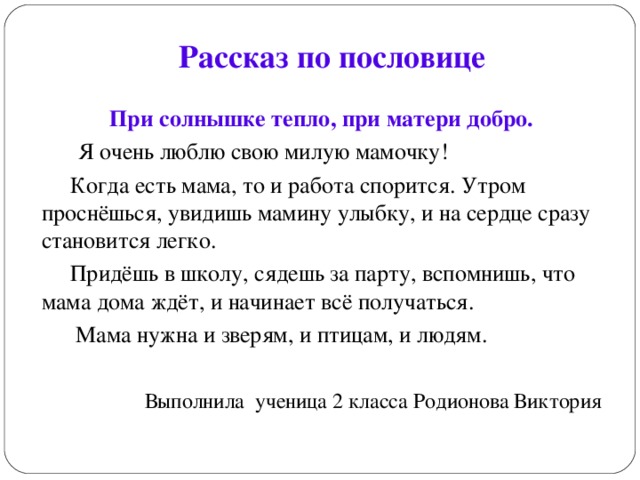 Рассказ по пословице

При солнышке тепло, при матери добро.

Я очень люблю свою милую мамочку!

Когда есть мама, то и работа спорится. Утром проснёшься, увидишь мамину улыбку, и на сердце сразу становится легко.

Придёшь в школу, сядешь за парту, вспомнишь, что мама дома ждёт, и начинает всё получаться.

Мама нужна и зверям, и птицам, и людям.

Выполнила ученица 2 класса Родионова Виктория